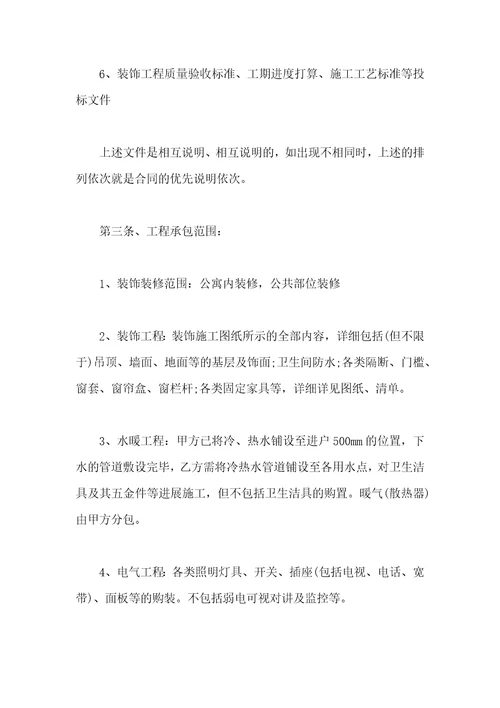 6、装饰工程质量验收标准、工期进度打算、施工工艺标准等投标文件

上述文件是相互说明、相互说明的，如出现不相同时，上述的排列依次就是合同的优先说明依次。

第三条、工程承包范围：

1、装饰装修范围：公寓内装修，公共部位装修

2、装饰工程：装饰施工图纸所示的全部内容，详细包括(但不限于)吊顶、墙面、地面等的基层及饰面;卫生间防水;各类隔断、门槛、窗套、窗帘盒、窗栏杆;各类固定家具等，详细详见图纸、清单。

3、水暖工程：甲方已将冷、热水铺设至进户500mm的位置，下水的管道敷设完毕，乙方需将冷热水管道铺设至各用水点，对卫生洁具及其五金件等进展施工，但不包括卫生洁具的购置。暖气(散热器)由甲方分包。

4、电气工程：各类照明灯具、开关、插座(包括电视、电话、宽带)、面板等的购装。不包括弱电可视对讲及监控等。